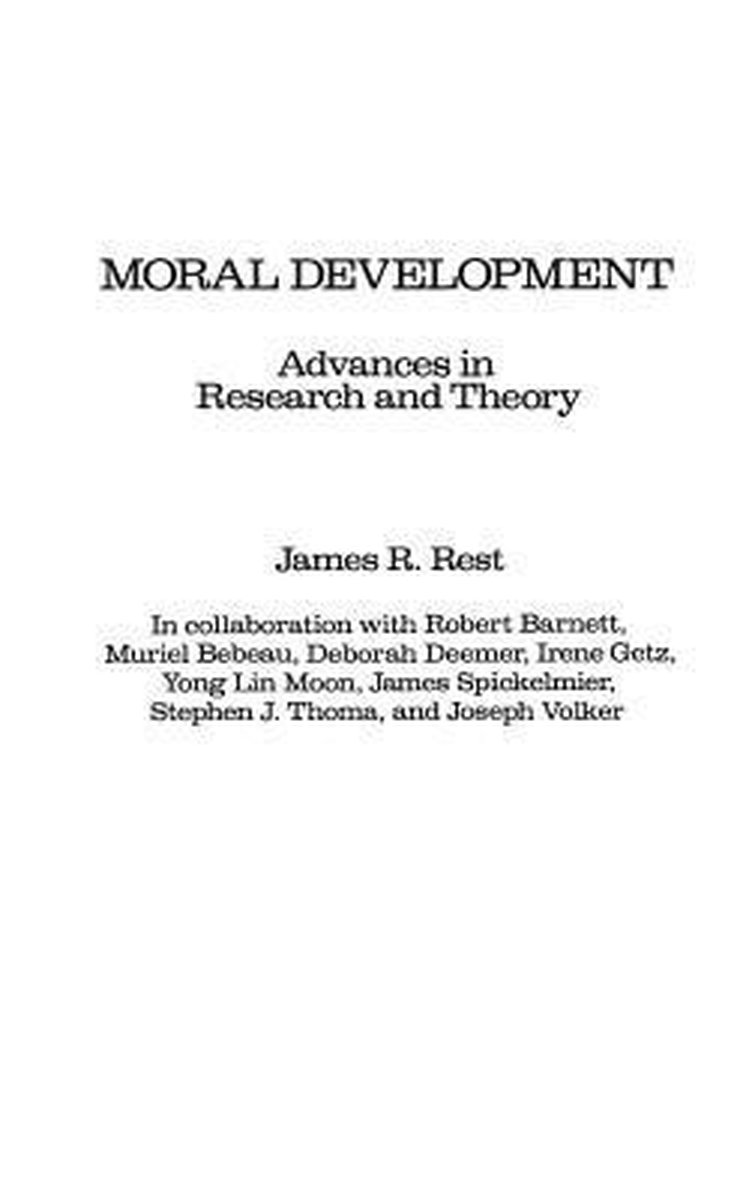 MORAL DEVELOPMENT

Advances in Research and Theory

James R. Rest

In collaboration with Robert Barnett, Muriel Bebeau, Deborah Deemer, Irene Getz, Yong Lin Moon, James Spickelmier, Stephen J. Thoma, and Joseph Volker